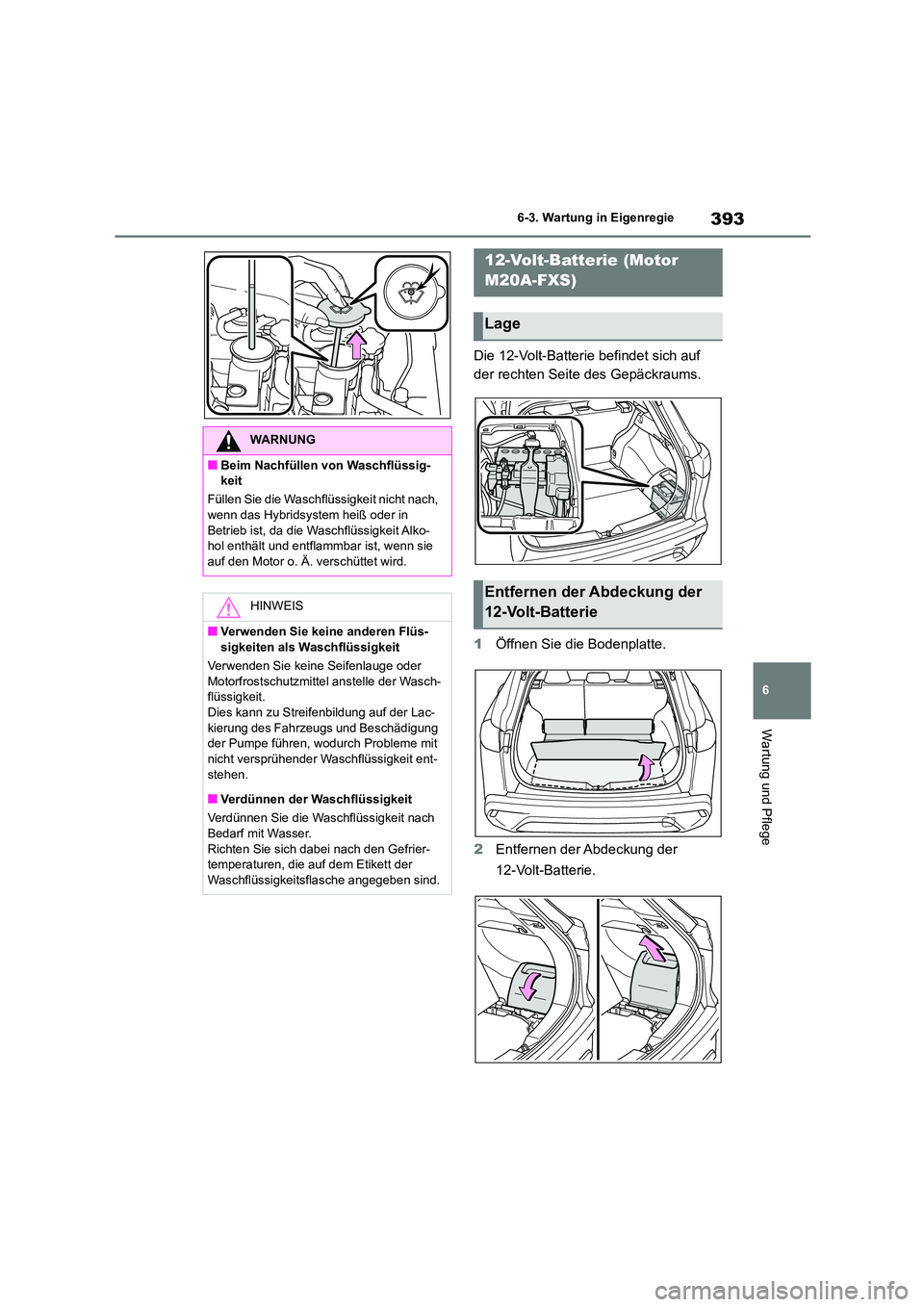 393

6-3. Wartung in Eigenregie

WARNUNG

■ Beim Nachfüllen von Waschflüssigkeit

Füllen Sie die Waschflüssigkeit nicht nach, wenn das Hybridsystem heiß oder in Betrieb ist, da die Waschflüssigkeit Alkohol enthält und entflammbar ist, wenn sie auf den Motor o. Ä. verschüttet wird.

HINWEIS

■ Verwenden Sie keine anderen Flüssigkeiten als Waschflüssigkeit

Verwenden Sie keine Seifenlauge oder Motorfrostschutzmittel anstelle der Waschflüssigkeit.
Dies kann zu Streifenbildung auf der Lackierung des Fahrzeugs und Beschädigung der Pumpe führen, wodurch Probleme mit nicht versprühender Waschflüssigkeit entstehen.

■ Verdünnen der Waschflüssigkeit

Verdünnen Sie die Waschflüssigkeit nach Bedarf mit Wasser.
Richten Sie sich dabei nach den Gefriertemperaturen, die auf dem Etikett der Waschflüssigkeitsflasche angegeben sind.

12-Volt-Batterie (Motor M20A-FXS)

Lage

Die 12-Volt-Batterie befindet sich auf der rechten Seite des Gepäckraums.

Entfernen der Abdeckung der 12-Volt-Batterie

1 Öffnen Sie die Bodenplatte.

2 Entfernen der Abdeckung der 12-Volt-Batterie.

6

Wartung und Pflege

carmanualsonline.info